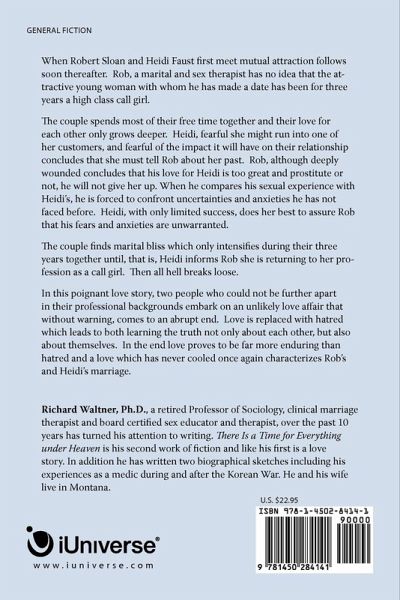 GENERAL FICTION

When Robert Sloan and Heidi Faust first meet mutual attraction follows soon thereafter. Rob, a marital and sex therapist has no idea that the attractive young woman with whom he has made a date has been for three years a high class call girl.

The couple spends most of their free time together and their love for each other only grows deeper. Heidi, fearful she might run into one of her customers, and fearful of the impact it will have on their relationship concludes that she must tell Rob about her past. Rob, although deeply wounded concludes that his love for Heidi is too great and prostitute or not, he will not give her up. When he compares his sexual experience with Heidi's, he is forced to confront uncertainties and anxieties he has not faced before. Heidi, with only limited success, does her best to assure Rob that his fears and anxieties are unwarranted.

The couple finds marital bliss which only intensifies during their three years together until, that is, Heidi informs Rob she is returning to her profession as a call girl. Then all hell breaks loose.

In this poignant love story, two people who could not be further apart in their professional backgrounds embark on an unlikely love affair that without warning, comes to an abrupt end. Love is replaced with hatred which leads to both learning the truth not only about each other, but also about themselves. In the end love proves to be far more enduring than hatred and a love which has never cooled once again characterizes Rob's and Heidi's marriage.

Richard Waltner, Ph.D., a retired Professor of Sociology, clinical marriage therapist and board certified sex educator and therapist, over the past 10 years has turned his attention to writing. There Is a Time for Everything under Heaven is his second work of fiction and like his first is a love story. In addition he has written two biographical sketches including his experiences as a medic during and after the Korean War. He and his wife live in Montana.

U.S. $22.95

ISBN 978-1-4502-8414-1

90000

9 781450 284141

iUniverse®

www.iuniverse.com